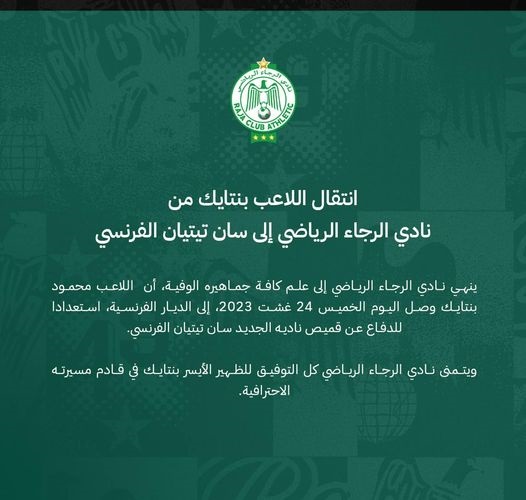 نادي الرجاء الرياضي
RAJA CLUB ATHLETIC

انتقال اللاعب بنتايك من
نادي الرجاء الرياضي إلى سان تيتيان الفرنسي

ينهي نادي الرجاء الرياضي إلى علم كافة جماهيره الوفية، أن اللاعب محمود بنتايك وصل اليوم الخميس 24 غشت 2023، إلى الديار الفرنسية، استعدادا للدفاع عن قميص ناديه الجديد سان تيتيان الفرنسي.

ويتمنى نادي الرجاء الرياضي كل التوفيق للظهير الأيسر بنتايك في قادم مسيرته الاحترافية.